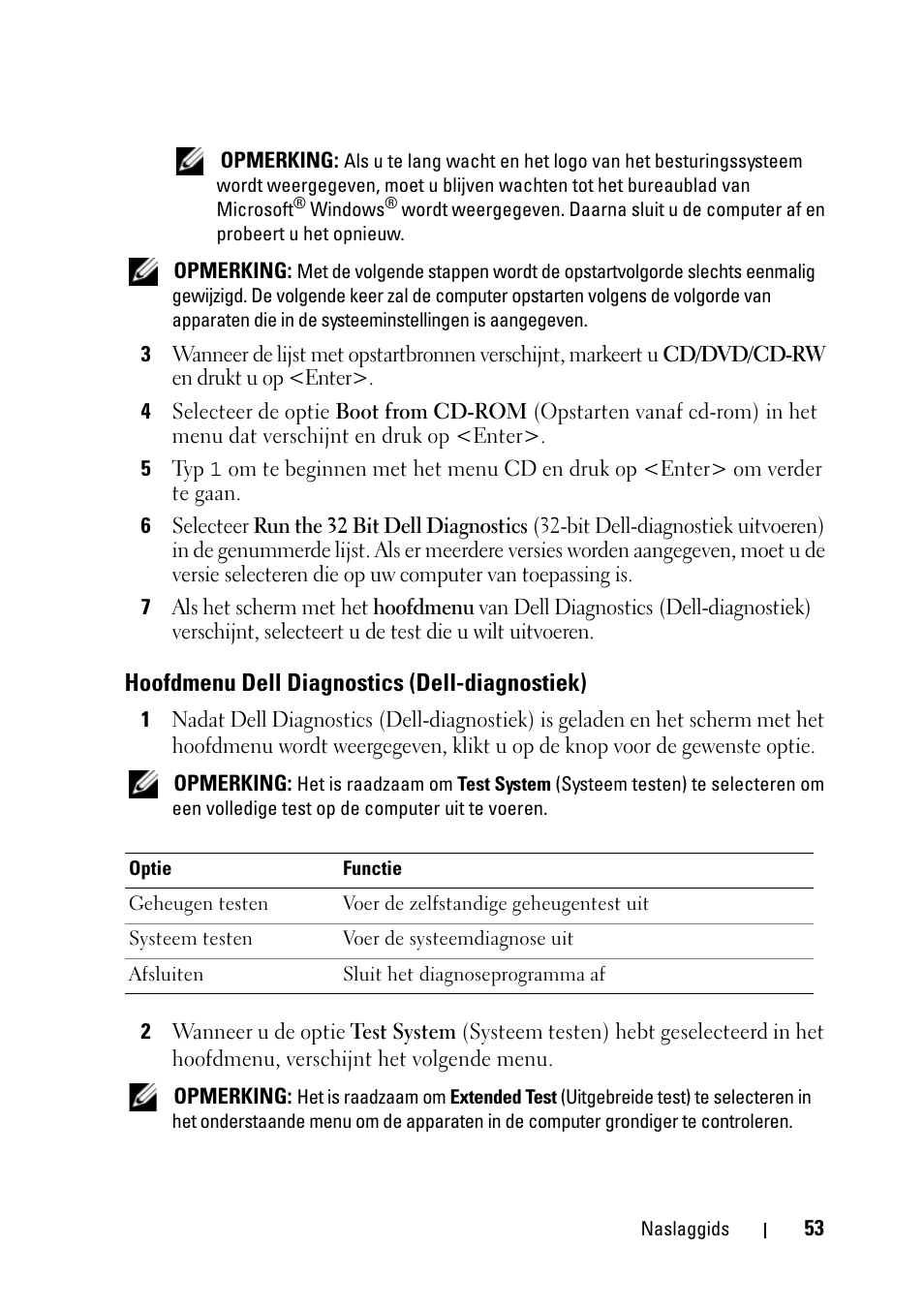 OPMERKING: Als u te lang wacht en het logo van het besturingssysteem wordt weergegeven, moet u blijven wachten tot het bureaublad van Microsoft® Windows® wordt weergegeven. Daarna sluit u de computer af en probeert u het opnieuw.

OPMERKING: Met de volgende stappen wordt de opstartvolgorde slechts eenmalig gewijzigd. De volgende keer zal de computer opstarten volgens de volgorde van apparaten die in de systeeminstellingen is aangegeven.

3 Wanneer de lijst met opstartbronnen verschijnt, markeert u CD/DVD/CD-RW en drukt u op <Enter>.

4 Selecteer de optie Boot from CD-ROM (Opstarten vanaf cd-rom) in het menu dat verschijnt en druk op <Enter>.

5 Typ 1 om te beginnen met het menu CD en druk op <Enter> om verder te gaan.

6 Selecteer Run the 32 Bit Dell Diagnostics (32-bit Dell-diagnostiek uitvoeren) in de genummerde lijst. Als er meerdere versies worden aangegeven, moet u de versie selecteren die op uw computer van toepassing is.

7 Als het scherm met het hoofdmenu van Dell Diagnostics (Dell-diagnostiek) verschijnt, selecteert u de test die u wilt uitvoeren.

Hoofdmenu Dell Diagnostics (Dell-diagnostiek)

1 Nadat Dell Diagnostics (Dell-diagnostiek) is geladen en het scherm met het hoofdmenu wordt weergegeven, klikt u op de knop voor de gewenste optie.

OPMERKING: Het is raadzaam om Test System (Systeem testen) te selecteren om een volledige test op de computer uit te voeren.

| Optie | Functie |
|---|---|
| Geheugen testen | Voer de zelfstandige geheugentest uit |
| Systeem testen | Voer de systeemdiagnose uit |
| Afsluiten | Sluit het diagnoseprogramma af |

2 Wanneer u de optie Test System (Systeem testen) hebt geselecteerd in het hoofdmenu, verschijnt het volgende menu.

OPMERKING: Het is raadzaam om Extended Test (Uitgebreide test) te selecteren in het onderstaande menu om de apparaten in de computer grondiger te controleren.

Naslaggids | 53